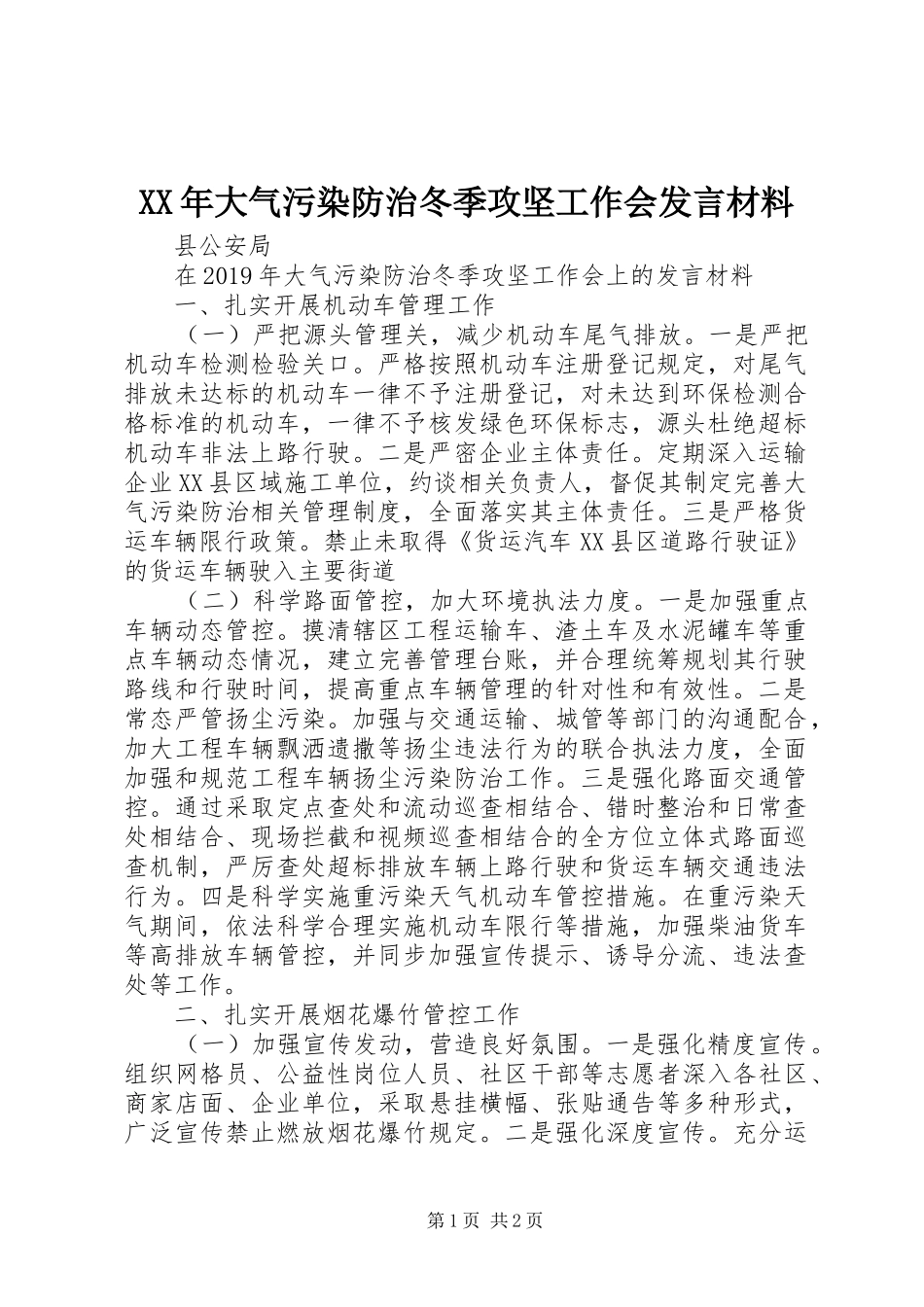 XX年大气污染防治冬季攻坚工作会发言材料

县公安局

在2019年大气污染防治冬季攻坚工作会上的发言材料

一、扎实开展机动车管理工作

（一）严把源头管理关，减少机动车尾气排放。一是严把机动车检测检验关口。严格按照机动车注册登记规定，对尾气排放未达标的机动车一律不予注册登记，对未达到环保检测合格标准的机动车，一律不予核发绿色环保标志，源头杜绝超标机动车非法上路行驶。二是严密企业主体责任。定期深入运输企业XX县区域施工单位，约谈相关负责人，督促其制定完善大气污染防治相关管理制度，全面落实其主体责任。三是严格货运车辆限行政策。禁止未取得《货运汽车XX县区道路行驶证》的货运车辆驶入主要街道

（二）科学路面管控，加大环境执法力度。一是加强重点车辆动态管控。摸清辖区工程运输车、渣土车及水泥罐车等重点车辆动态情况，建立完善管理台账，并合理统筹规划其行驶路线和行驶时间，提高重点车辆管理的针对性和有效性。二是常态严管扬尘污染。加强与交通运输、城管等部门的沟通配合，加大工程车辆飘洒遗撒等扬尘违法行为的联合执法力度，全面加强和规范工程车辆扬尘污染防治工作。三是强化路面交通管控。通过采取定点查处和流动巡查相结合、错时整治和日常查处相结合、现场拦截和视频巡查相结合的全方位立体式路面巡查机制，严厉查处超标排放车辆上路行驶和货运车辆交通违法行为。四是科学实施重污染天气机动车管控措施。在重污染天气期间，依法科学合理实施机动车限行等措施，加强柴油货车等高排放车辆管控，并同步加强宣传提示、诱导分流、违法查处等工作。

二、扎实开展烟花爆竹管控工作

（一）加强宣传发动，营造良好氛围。一是强化精度宣传。组织网格员、公益性岗位人员、社区干部等志愿者深入各社区、商家店面、企业单位，采取悬挂横幅、张贴通告等多种形式，广泛宣传禁止燃放烟花爆竹规定。二是强化深度宣传。充分运

第1页 共2页